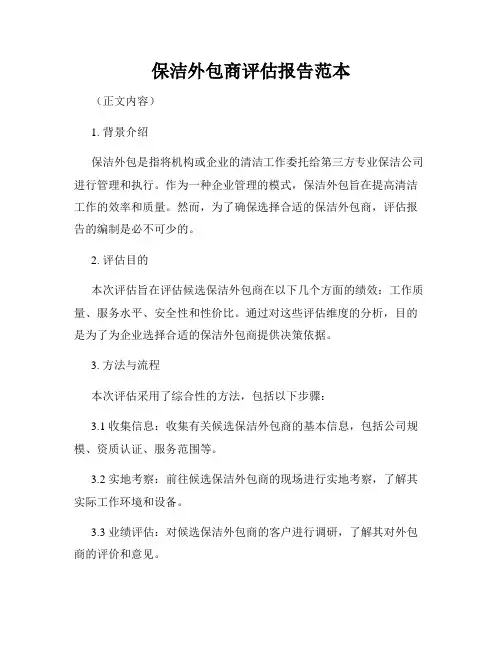 保洁外包商评估报告范本

（正文内容）

1. 背景介绍

保洁外包是指将机构或企业的清洁工作委托给第三方专业保洁公司进行管理和执行。作为一种企业管理的模式，保洁外包旨在提高清洁工作的效率和质量。然而，为了确保选择合适的保洁外包商，评估报告的编制是必不可少的。

2. 评估目的

本次评估旨在评估候选保洁外包商在以下几个方面的绩效：工作质量、服务水平、安全性和性价比。通过对这些评估维度的分析，目的是为了为企业选择合适的保洁外包商提供决策依据。

3. 方法与流程

本次评估采用了综合性的方法，包括以下步骤：

3.1 收集信息：收集有关候选保洁外包商的基本信息，包括公司规模、资质认证、服务范围等。

3.2 实地考察：前往候选保洁外包商的现场进行实地考察，了解其实际工作环境和设备。

3.3 业绩评估：对候选保洁外包商的客户进行调研，了解其对外包商的评价和意见。